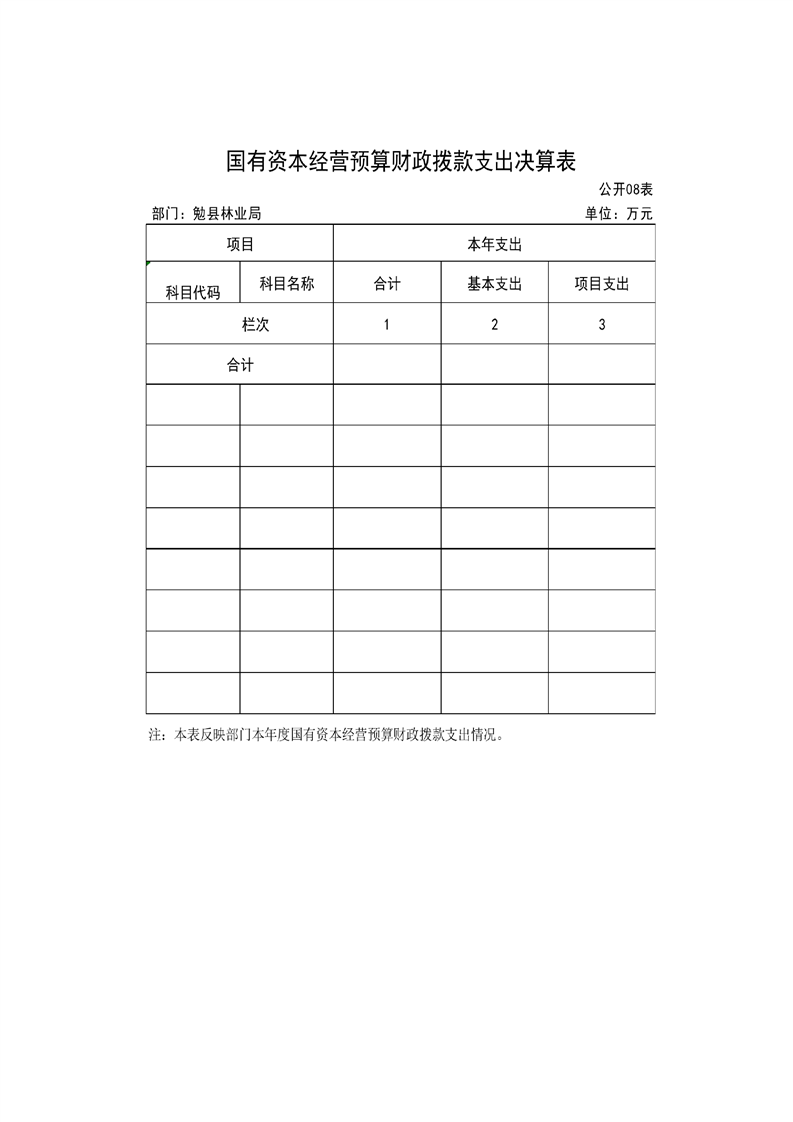 国有资本经营预算财政拨款支出决算表

公开08表

部门：勉县林业局

单位：万元

| 项目 | | 本年支出 | | |
|---|---|---|---|---|
| 科目代码 | 科目名称 | 合计 | 基本支出 | 项目支出 |
| 栏次 | | 1 | 2 | 3 |
| 合计 | | | | |
| | | | | |
| | | | | |
| | | | | |
| | | | | |
| | | | | |
| | | | | |
| | | | | |
| | | | | |

注：本表反映部门本年度国有资本经营预算财政拨款支出情况。